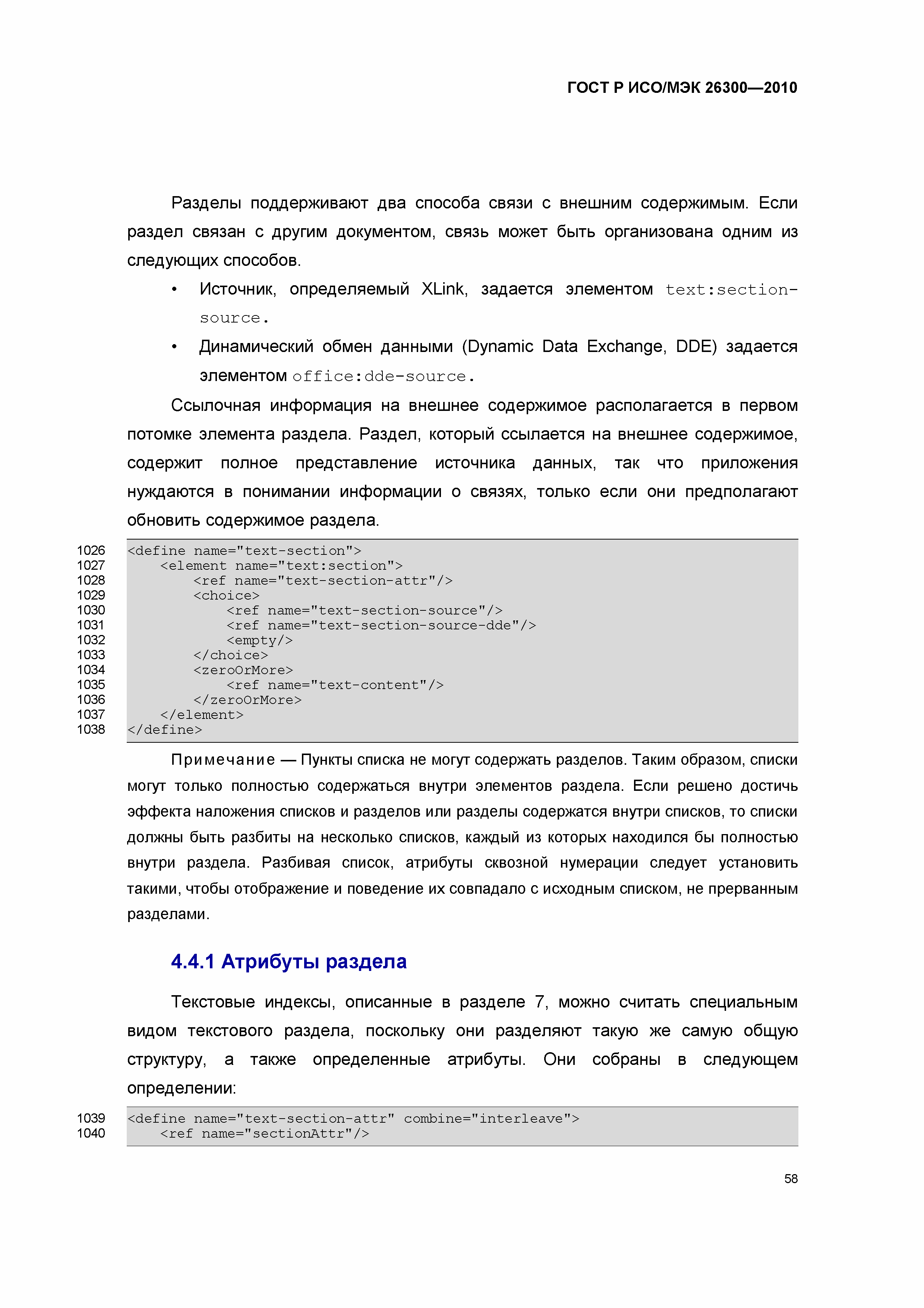 ГОСТ Р ИСО/МЭК 26300—2010

Разделы поддерживают два способа связи с внешним содержимым. Если раздел связан с другим документом, связь может быть организована одним из следующих способов.

• Источник, определяемый XLink, задается элементом text:section-source.

• Динамический обмен данными (Dynamic Data Exchange, DDE) задается элементом office:dde-source.

Ссылочная информация на внешнее содержимое располагается в первом потомке элемента раздела. Раздел, который ссылается на внешнее содержимое, содержит полное представление источника данных, так что приложения нуждаются в понимании информации о связях, только если они предполагают обновить содержимое раздела.

1026 <define name="text-section">
1027 <element name="text:section">
1028 <ref name="text-section-attr"/>
1029 <choice>
1030 <ref name="text-section-source"/>
1031 <ref name="text-section-source-dde"/>
1032 <empty/>
1033 </choice>
1034 <zeroOrMore>
1035 <ref name="text-content"/>
1036 </zeroOrMore>
1037 </element>
1038 </define>

Примечание — Пункты списка не могут содержать разделов. Таким образом, списки могут только полностью содержаться внутри элементов раздела. Если решено достичь эффекта наложения списков и разделов или разделы содержатся внутри списков, то списки должны быть разбиты на несколько списков, каждый из которых находился бы полностью внутри раздела. Разбивая список, атрибуты сквозной нумерации следует установить такими, чтобы отображение и поведение их совпадало с исходным списком, не прерванным разделами.

4.4.1 Атрибуты раздела

Текстовые индексы, описанные в разделе 7, можно считать специальным видом текстового раздела, поскольку они разделяют такую же самую общую структуру, а также определенные атрибуты. Они собраны в следующем определении:

1039 <define name="text-section-attr" combine="interleave">
1040 <ref name="sectionAttr"/>

58